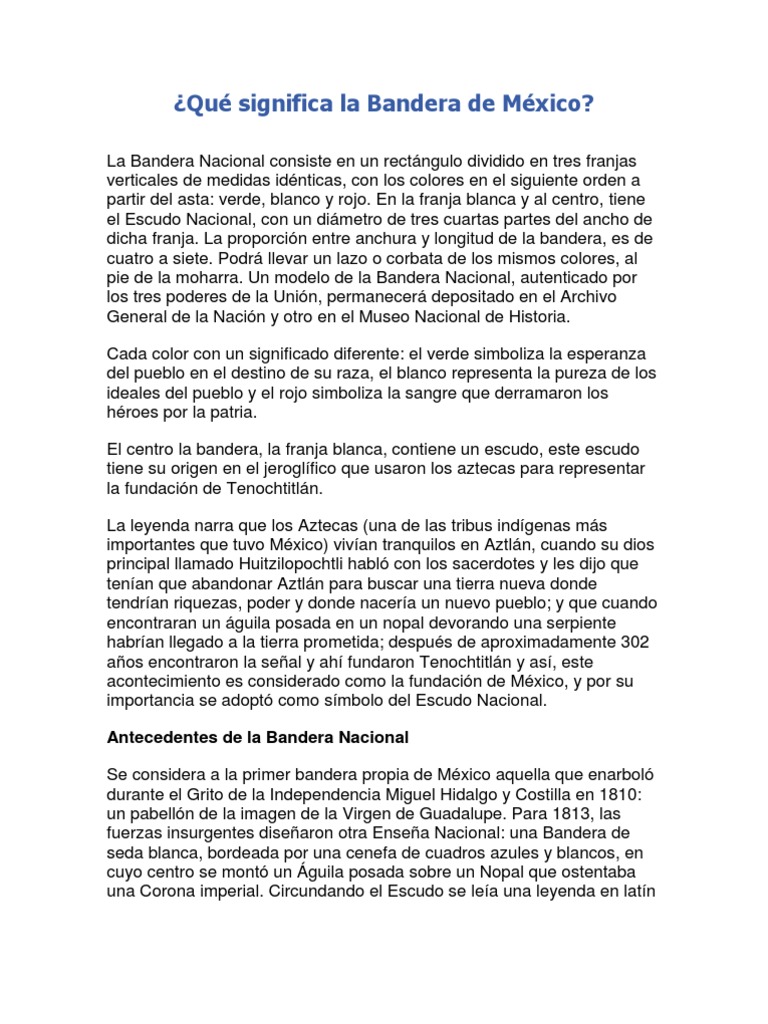 ¿Qué significa la Bandera de México?

La Bandera Nacional consiste en un rectángulo dividido en tres franjas verticales de medidas idénticas, con los colores en el siguiente orden a partir del asta: verde, blanco y rojo. En la franja blanca y al centro, tiene el Escudo Nacional, con un diámetro de tres cuartas partes del ancho de dicha franja. La proporción entre anchura y longitud de la bandera, es de cuatro a siete. Podrá llevar un lazo o corbata de los mismos colores, al pie de la moharra. Un modelo de la Bandera Nacional, autenticado por los tres poderes de la Unión, permanecerá depositado en el Archivo General de la Nación y otro en el Museo Nacional de Historia.

Cada color con un significado diferente: el verde simboliza la esperanza del pueblo en el destino de su raza, el blanco representa la pureza de los ideales del pueblo y el rojo simboliza la sangre que derramaron los héroes por la patria.

El centro la bandera, la franja blanca, contiene un escudo, este escudo tiene su origen en el jeroglífico que usaron los aztecas para representar la fundación de Tenochtitlán.

La leyenda narra que los Aztecas (una de las tribus indígenas más importantes que tuvo México) vivían tranquilos en Aztlán, cuando su dios principal llamado Huitzilopochtli habló con los sacerdotes y les dijo que tenían que abandonar Aztlán para buscar una tierra nueva donde tendrían riquezas, poder y donde nacería un nuevo pueblo; y que cuando encontraran un águila posada en un nopal devorando una serpiente habrían llegado a la tierra prometida; después de aproximadamente 302 años encontraron la señal y ahí fundaron Tenochtitlán y así, este acontecimiento es considerado como la fundación de México, y por su importancia se adoptó como símbolo del Escudo Nacional.

Antecedentes de la Bandera Nacional

Se considera a la primer bandera propia de México aquella que enarboló durante el Grito de la Independencia Miguel Hidalgo y Costilla en 1810: un pabellón de la imagen de la Virgen de Guadalupe. Para 1813, las fuerzas insurgentes diseñaron otra Enseña Nacional: una Bandera de seda blanca, bordeada por una cenefa de cuadros azules y blancos, en cuyo centro se montó un Águila posada sobre un Nopal que ostentaba una Corona imperial. Circundando el Escudo se leía una leyenda en latín